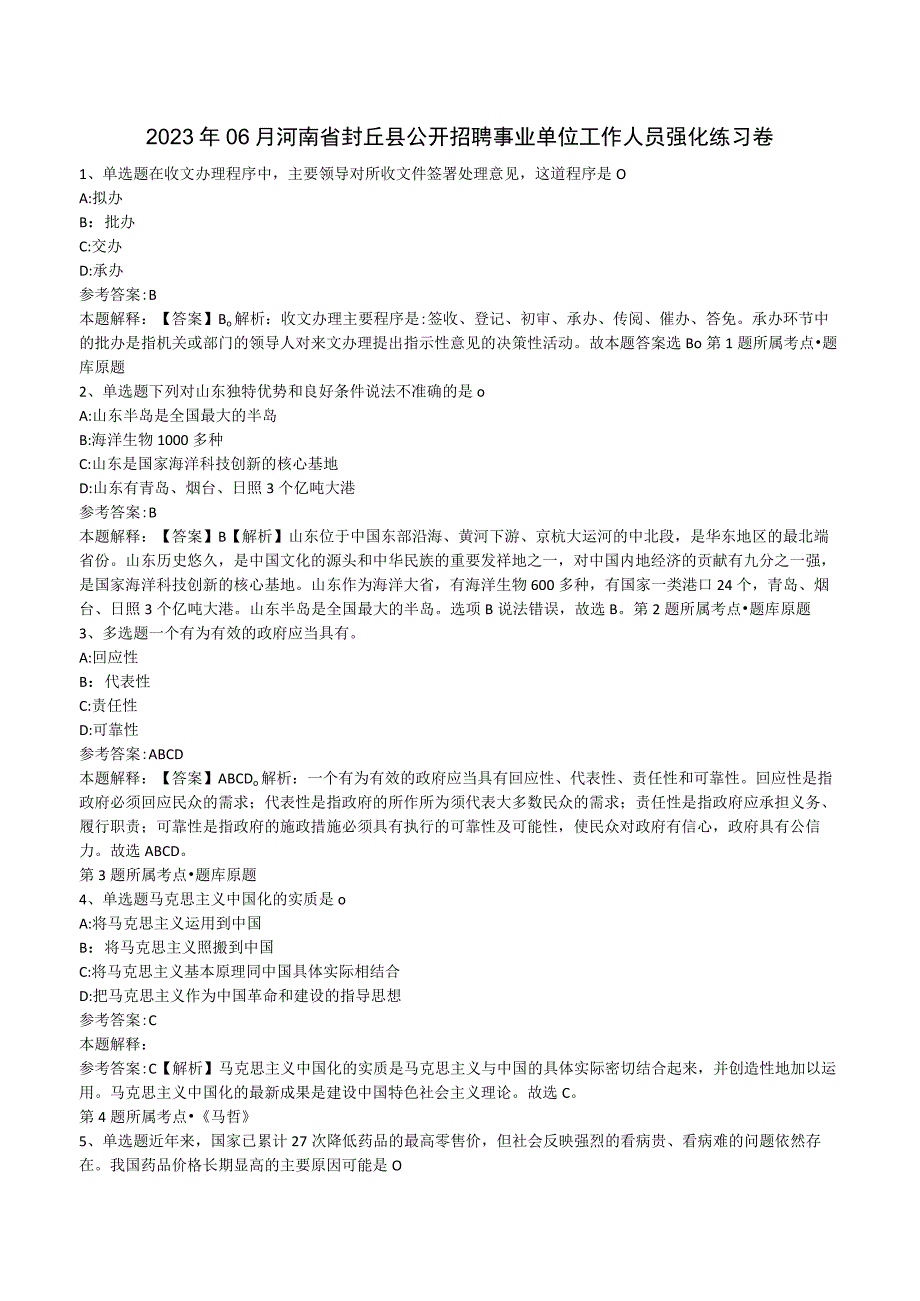 2023年06月河南省封丘县公开招聘事业单位工作人员强化练习卷

1、单选题在收文办理程序中，主要领导对所收文件签署处理意见，这道程序是O

A:拟办

B：批办

C:交办

D:承办

参考答案:B

本题解释：【答案】B。解析：收文办理主要程序是:签收、登记、初审、承办、传阅、催办、答免。承办环节中的批办是指机关或部门的领导人对来文办理提出指示性意见的决策性活动。故本题答案选Bo第1题所属考点•题库原题

2、单选题下列对山东独特优势和良好条件说法不准确的是o

A:山东半岛是全国最大的半岛

B:海洋生物1000多种

C:山东是国家海洋科技创新的核心基地

D:山东有青岛、烟台、日照3个亿吨大港

参考答案:B

本题解释：【答案】B【解析】山东位于中国东部沿海、黄河下游、京杭大运河的中北段，是华东地区的最北端省份。山东历史悠久，是中国文化的源头和中华民族的重要发祥地之一，对中国内地经济的贡献有九分之一强，是国家海洋科技创新的核心基地。山东作为海洋大省，有海洋生物600多种，有国家一类港口24个，青岛、烟台、日照3个亿吨大港。山东半岛是全国最大的半岛。选项B说法错误，故选B。第2题所属考点•题库原题

3、多选题一个有为有效的政府应当具有。

A:回应性

B：代表性

C:责任性

D:可靠性

参考答案:ABCD

本题解释：【答案】ABCD。解析：一个有为有效的政府应当具有回应性、代表性、责任性和可靠性。回应性是指政府必须回应民众的需求；代表性是指政府的所作所为须代表大多数民众的需求；责任性是指政府应承担义务、履行职责；可靠性是指政府的施政措施必须具有执行的可靠性及可能性，使民众对政府有信心，政府具有公信力。故选ABCD。

第3题所属考点•题库原题

4、单选题马克思主义中国化的实质是o

A:将马克思主义运用到中国

B：将马克思主义照搬到中国

C:将马克思主义基本原理同中国具体实际相结合

D:把马克思主义作为中国革命和建设的指导思想

参考答案:C

本题解释：

参考答案:C【解析】马克思主义中国化的实质是马克思主义与中国的具体实际密切结合起来，并创造性地加以运用。马克思主义中国化的最新成果是建设中国特色社会主义理论。故选C。

第4题所属考点•《马哲》

5、单选题近年来，国家已累计27次降低药品的最高零售价，但社会反映强烈的看病贵、看病难的问题依然存在。我国药品价格长期显高的主要原因可能是O